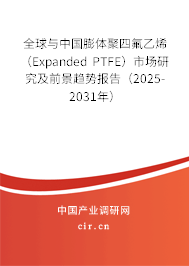 全球与中国膨体聚四氟乙烯（Expanded PTFE）市场研究及前景趋势报告（2025-2031年）

中国产业调研网
cir.cn